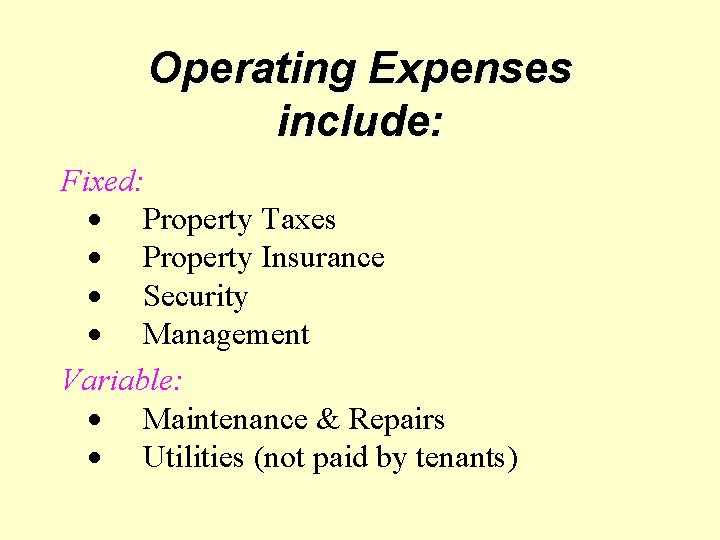 Operating Expenses include:

Fixed:
• Property Taxes
• Property Insurance
• Security
• Management

Variable:
• Maintenance & Repairs
• Utilities (not paid by tenants)